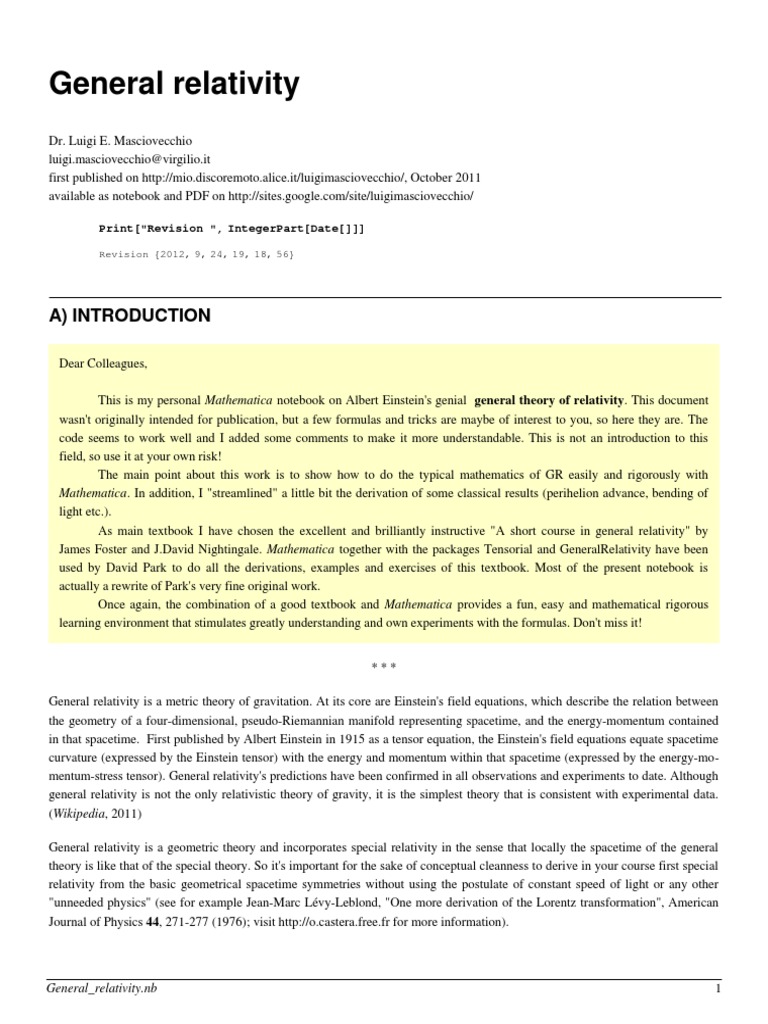 General relativity

Dr. Luigi E. Masciovecchio
luigi.masciovecchio@virgilio.it
first published on http://mio.discoremoto.alice.it/luigimasciovecchio/, October 2011
available as notebook and PDF on http://sites.google.com/site/luigimasciovecchio/

Print["Revision ", IntegerPart[Date[]]]

Revision {2012, 9, 24, 19, 18, 56}

A) INTRODUCTION

Dear Colleagues,

This is my personal Mathematica notebook on Albert Einstein's genial general theory of relativity. This document wasn't originally intended for publication, but a few formulas and tricks are maybe of interest to you, so here they are. The code seems to work well and I added some comments to make it more understandable. This is not an introduction to this field, so use it at your own risk!

The main point about this work is to show how to do the typical mathematics of GR easily and rigorously with Mathematica. In addition, I "streamlined" a little bit the derivation of some classical results (perihelion advance, bending of light etc.).

As main textbook I have chosen the excellent and brilliantly instructive "A short course in general relativity" by James Foster and J.David Nightingale. Mathematica together with the packages Tensorial and GeneralRelativity have been used by David Park to do all the derivations, examples and exercises of this textbook. Most of the present notebook is actually a rewrite of Park's very fine original work.

Once again, the combination of a good textbook and Mathematica provides a fun, easy and mathematical rigorous learning environment that stimulates greatly understanding and own experiments with the formulas. Don't miss it!

* * *

General relativity is a metric theory of gravitation. At its core are Einstein's field equations, which describe the relation between the geometry of a four-dimensional, pseudo-Riemannian manifold representing spacetime, and the energy-momentum contained in that spacetime. First published by Albert Einstein in 1915 as a tensor equation, the Einstein's field equations equate spacetime curvature (expressed by the Einstein tensor) with the energy and momentum within that spacetime (expressed by the energy-momentum-stress tensor). General relativity's predictions have been confirmed in all observations and experiments to date. Although general relativity is not the only relativistic theory of gravity, it is the simplest theory that is consistent with experimental data. (Wikipedia, 2011)

General relativity is a geometric theory and incorporates special relativity in the sense that locally the spacetime of the general theory is like that of the special theory. So it's important for the sake of conceptual cleanness to derive in your course first special relativity from the basic geometrical spacetime symmetries without using the postulate of constant speed of light or any other "unneeded physics" (see for example Jean-Marc Lévy-Leblond, "One more derivation of the Lorentz transformation", American Journal of Physics 44, 271-277 (1976); visit http://o.castera.free.fr for more information).

General_relativity.nb 1